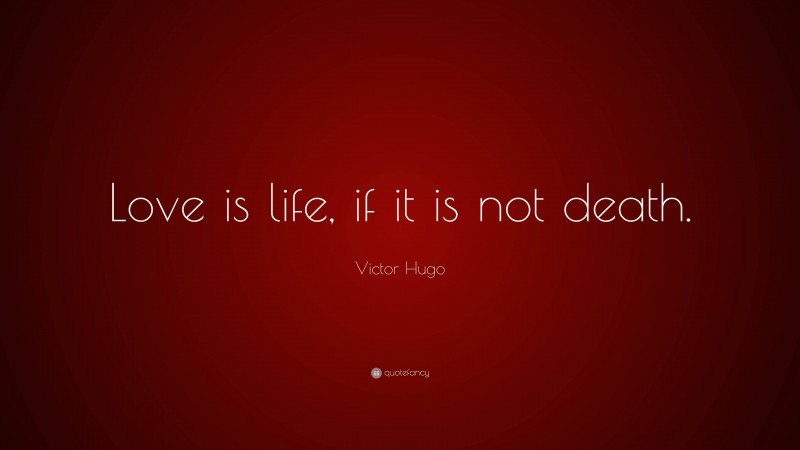 Love is life, if it is not death.

Victor Hugo

quotefancy